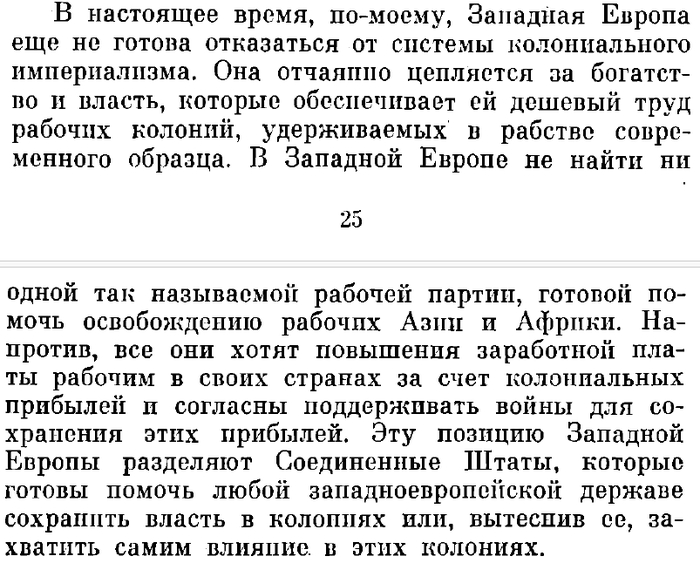 В настоящее время, по-моему, Западная Европа еще не готова отказаться от системы колониального империализма. Она отчаянно цепляется за богатство и власть, которые обеспечивает ей дешевый труд рабочих колоний, удерживаемых в рабстве современного образца. В Западной Европе не найти ни

25

одной так называемой рабочей партии, готовой помочь освобождению рабочих Азии и Африки. Напротив, все они хотят повышения заработной платы рабочим в своих странах за счет колониальных прибылей и согласны поддерживать войны для сохранения этих прибылей. Эту позицию Западной Европы разделяют Соединенные Штаты, которые готовы помочь любой западноевропейской державе сохранить власть в колониях или, вытеснив ее, захватить самим влияние в этих колониях.